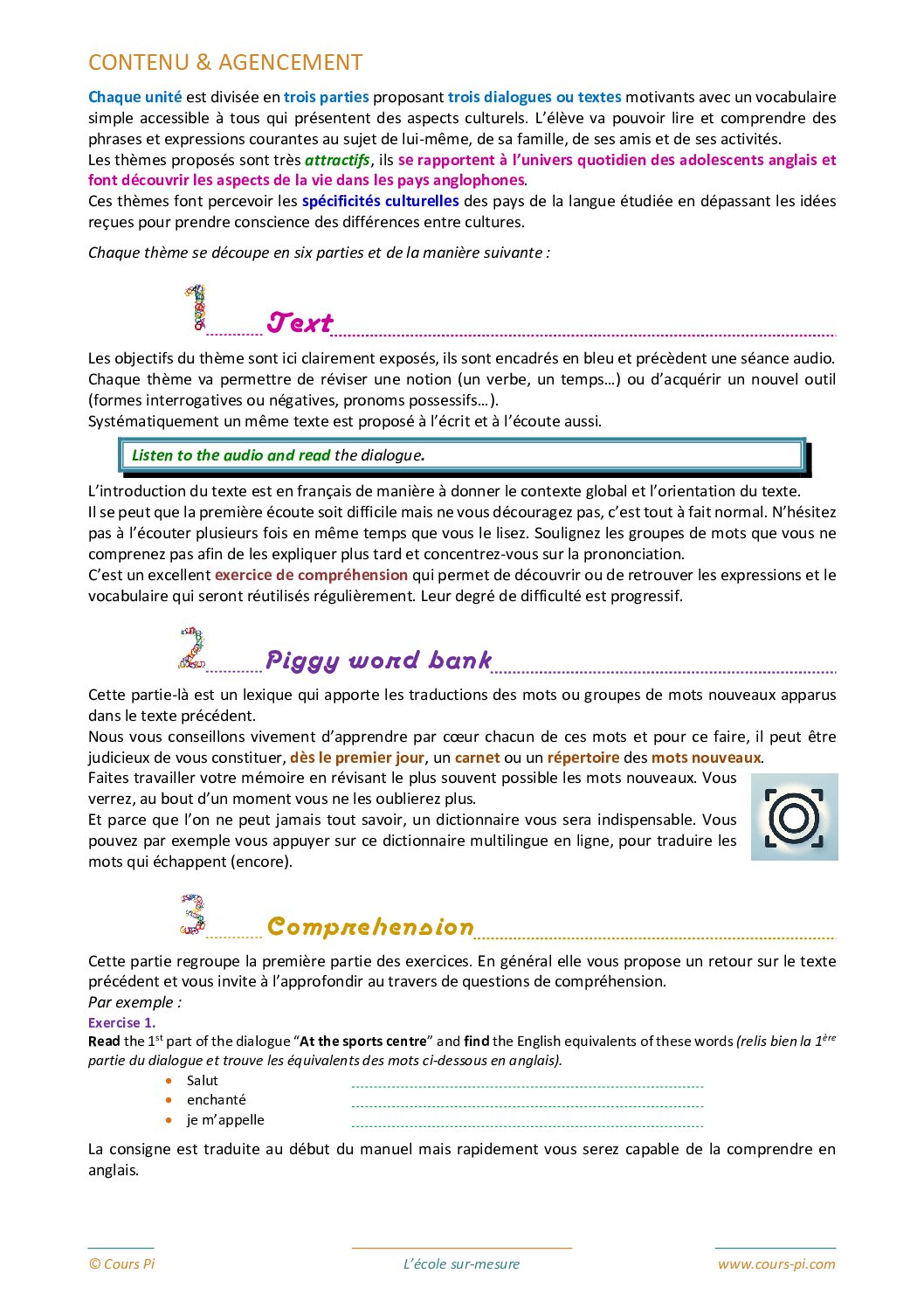 CONTENU & AGENCEMENT

Chaque unité est divisée en trois parties proposant trois dialogues ou textes motivants avec un vocabulaire simple accessible à tous qui présentent des aspects culturels. L'élève va pouvoir lire et comprendre des phrases et expressions courantes au sujet de lui-même, de sa famille, de ses amis et de ses activités.
Les thèmes proposés sont très attractifs, ils se rapportent à l'univers quotidien des adolescents anglais et font découvrir les aspects de la vie dans les pays anglophones.
Ces thèmes font percevoir les spécificités culturelles des pays de la langue étudiée en dépassant les idées reçues pour prendre conscience des différences entre cultures.

Chaque thème se découpe en six parties et de la manière suivante :

1 Text

Les objectifs du thème sont ici clairement exposés, ils sont encadrés en bleu et précèdent une séance audio. Chaque thème va permettre de réviser une notion (un verbe, un temps…) ou d'acquérir un nouvel outil (formes interrogatives ou négatives, pronoms possessifs…).
Systématiquement un même texte est proposé à l'écrit et à l'écoute aussi.

Listen to the audio and read the dialogue.

L'introduction du texte est en français de manière à donner le contexte global et l'orientation du texte.
Il se peut que la première écoute soit difficile mais ne vous découragez pas, c'est tout à fait normal. N'hésitez pas à l'écouter plusieurs fois en même temps que vous le lisez. Soulignez les groupes de mots que vous ne comprenez pas afin de les expliquer plus tard et concentrez-vous sur la prononciation.
C'est un excellent exercice de compréhension qui permet de découvrir ou de retrouver les expressions et le vocabulaire qui seront réutilisés régulièrement. Leur degré de difficulté est progressif.

2 Piggy word bank

Cette partie-là est un lexique qui apporte les traductions des mots ou groupes de mots nouveaux apparus dans le texte précédent.
Nous vous conseillons vivement d'apprendre par cœur chacun de ces mots et pour ce faire, il peut être judicieux de vous constituer, dès le premier jour, un carnet ou un répertoire des mots nouveaux.
Faites travailler votre mémoire en révisant le plus souvent possible les mots nouveaux. Vous verrez, au bout d'un moment vous ne les oublierez plus.
Et parce que l'on ne peut jamais tout savoir, un dictionnaire vous sera indispensable. Vous pouvez par exemple vous appuyer sur ce dictionnaire multilingue en ligne, pour traduire les mots qui échappent (encore).

3 Comprehension

Cette partie regroupe la première partie des exercices. En général elle vous propose un retour sur le texte précédent et vous invite à l'approfondir au travers de questions de compréhension.
Par exemple :
Exercise 1.
Read the 1$^{st}$ part of the dialogue "At the sports centre" and find the English equivalents of these words (relis bien la 1$^{ère}$ partie du dialogue et trouve les équivalents des mots ci-dessous en anglais).
• Salut ____
• enchanté ____
• je m'appelle ____

La consigne est traduite au début du manuel mais rapidement vous serez capable de la comprendre en anglais.

© Cours Pi    L'école sur-mesure    www.cours-pi.com